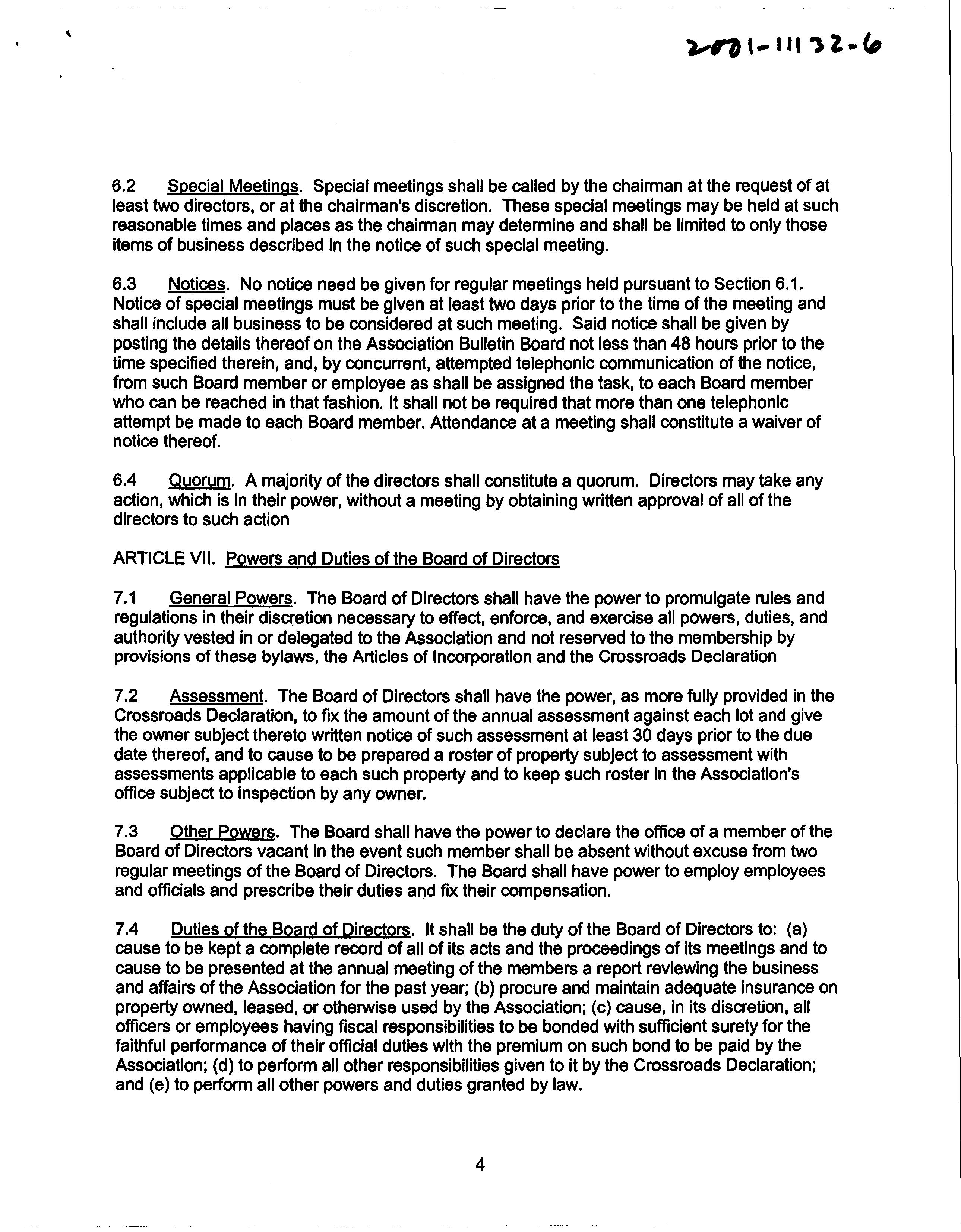 2001-11132-6

6.2 Special Meetings. Special meetings shall be called by the chairman at the request of at least two directors, or at the chairman's discretion. These special meetings may be held at such reasonable times and places as the chairman may determine and shall be limited to only those items of business described in the notice of such special meeting.

6.3 Notices. No notice need be given for regular meetings held pursuant to Section 6.1. Notice of special meetings must be given at least two days prior to the time of the meeting and shall include all business to be considered at such meeting. Said notice shall be given by posting the details thereof on the Association Bulletin Board not less than 48 hours prior to the time specified therein, and, by concurrent, attempted telephonic communication of the notice, from such Board member or employee as shall be assigned the task, to each Board member who can be reached in that fashion. It shall not be required that more than one telephonic attempt be made to each Board member. Attendance at a meeting shall constitute a waiver of notice thereof.

6.4 Quorum. A majority of the directors shall constitute a quorum. Directors may take any action, which is in their power, without a meeting by obtaining written approval of all of the directors to such action

ARTICLE VII. Powers and Duties of the Board of Directors

7.1 General Powers. The Board of Directors shall have the power to promulgate rules and regulations in their discretion necessary to effect, enforce, and exercise all powers, duties, and authority vested in or delegated to the Association and not reserved to the membership by provisions of these bylaws, the Articles of Incorporation and the Crossroads Declaration

7.2 Assessment. The Board of Directors shall have the power, as more fully provided in the Crossroads Declaration, to fix the amount of the annual assessment against each lot and give the owner subject thereto written notice of such assessment at least 30 days prior to the due date thereof, and to cause to be prepared a roster of property subject to assessment with assessments applicable to each such property and to keep such roster in the Association's office subject to inspection by any owner.

7.3 Other Powers. The Board shall have the power to declare the office of a member of the Board of Directors vacant in the event such member shall be absent without excuse from two regular meetings of the Board of Directors. The Board shall have power to employ employees and officials and prescribe their duties and fix their compensation.

7.4 Duties of the Board of Directors. It shall be the duty of the Board of Directors to: (a) cause to be kept a complete record of all of its acts and the proceedings of its meetings and to cause to be presented at the annual meeting of the members a report reviewing the business and affairs of the Association for the past year; (b) procure and maintain adequate insurance on property owned, leased, or otherwise used by the Association; (c) cause, in its discretion, all officers or employees having fiscal responsibilities to be bonded with sufficient surety for the faithful performance of their official duties with the premium on such bond to be paid by the Association; (d) to perform all other responsibilities given to it by the Crossroads Declaration; and (e) to perform all other powers and duties granted by law.

4